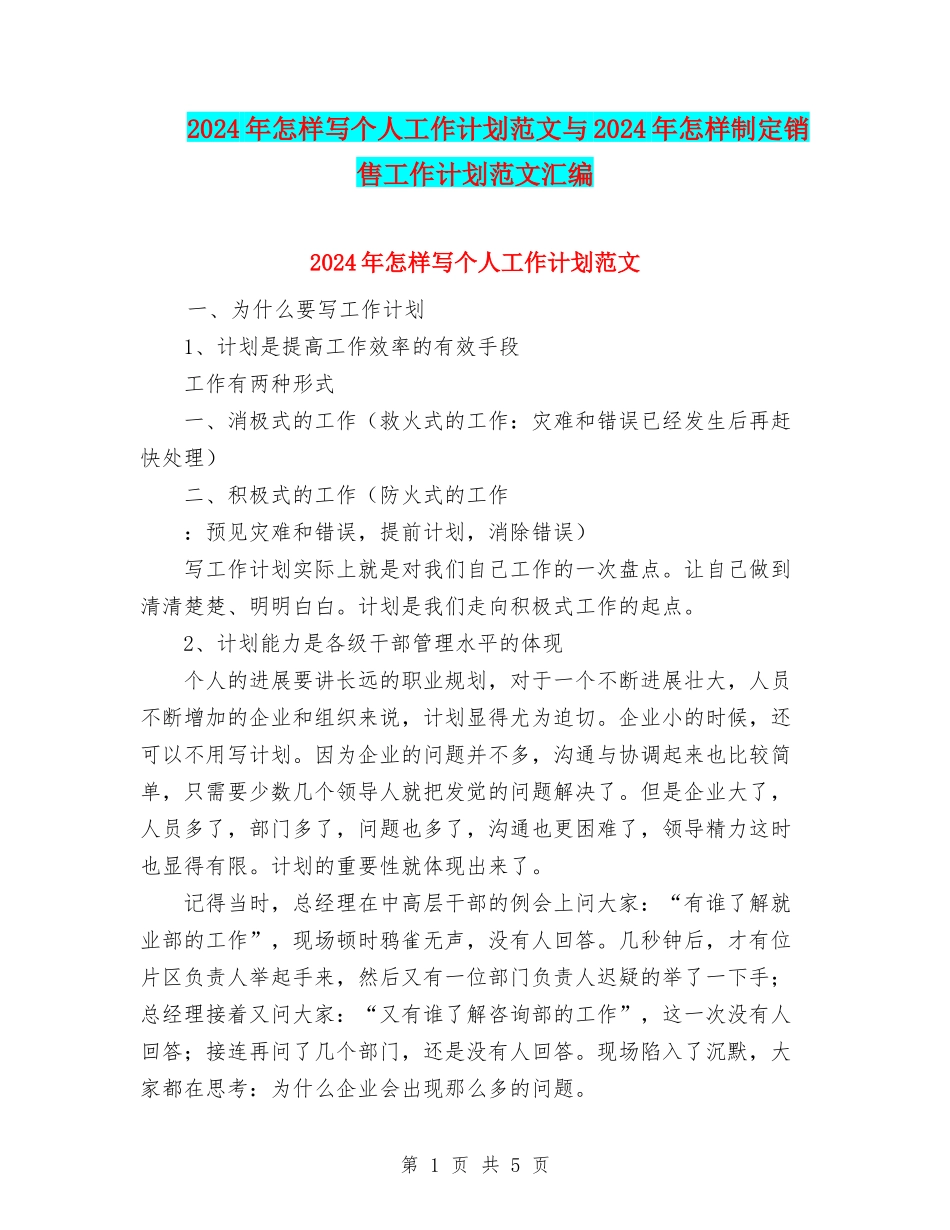 2024年怎样写个人工作计划范文与2024年怎样制定销售工作计划范文汇编

2024年怎样写个人工作计划范文

一、为什么要写工作计划

1、计划是提高工作效率的有效手段

工作有两种形式

一、消极式的工作（救火式的工作：灾难和错误已经发生后再赶快处理）

二、积极式的工作（防火式的工作

：预见灾难和错误，提前计划，消除错误）

写工作计划实际上就是对我们自己工作的一次盘点。让自己做到清清楚楚、明明白白。计划是我们走向积极式工作的起点。

2、计划能力是各级干部管理水平的体现

个人的进展要讲长远的职业规划，对于一个不断进展壮大，人员不断增加的企业和组织来说，计划显得尤为迫切。企业小的时候，还可以不用写计划。因为企业的问题并不多，沟通与协调起来也比较简单，只需要少数几个领导人就把发觉的问题解决了。但是企业大了，人员多了，部门多了，问题也多了，沟通也更困难了，领导精力这时也显得有限。计划的重要性就体现出来了。

记得当时，总经理在中高层干部的例会上问大家：“有谁了解就业部的工作”，现场顿时鸦雀无声，没有人回答。几秒钟后，才有位片区负责人举起手来，然后又有一位部门负责人迟疑的举了一下手；总经理接着又问大家：“又有谁了解咨询部的工作”，这一次没有人回答；接连再问了几个部门，还是没有人回答。现场陷入了沉默，大家都在思考：为什么企业会出现那么多的问题。

第 1 页 共 5 页